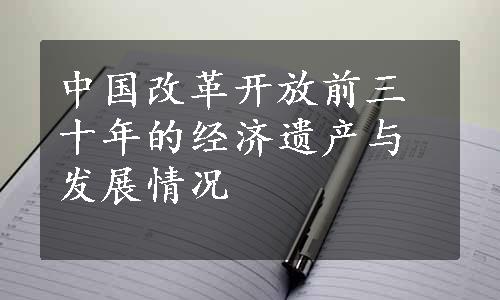 中国改革开放前三十年的经济遗产与发展情况